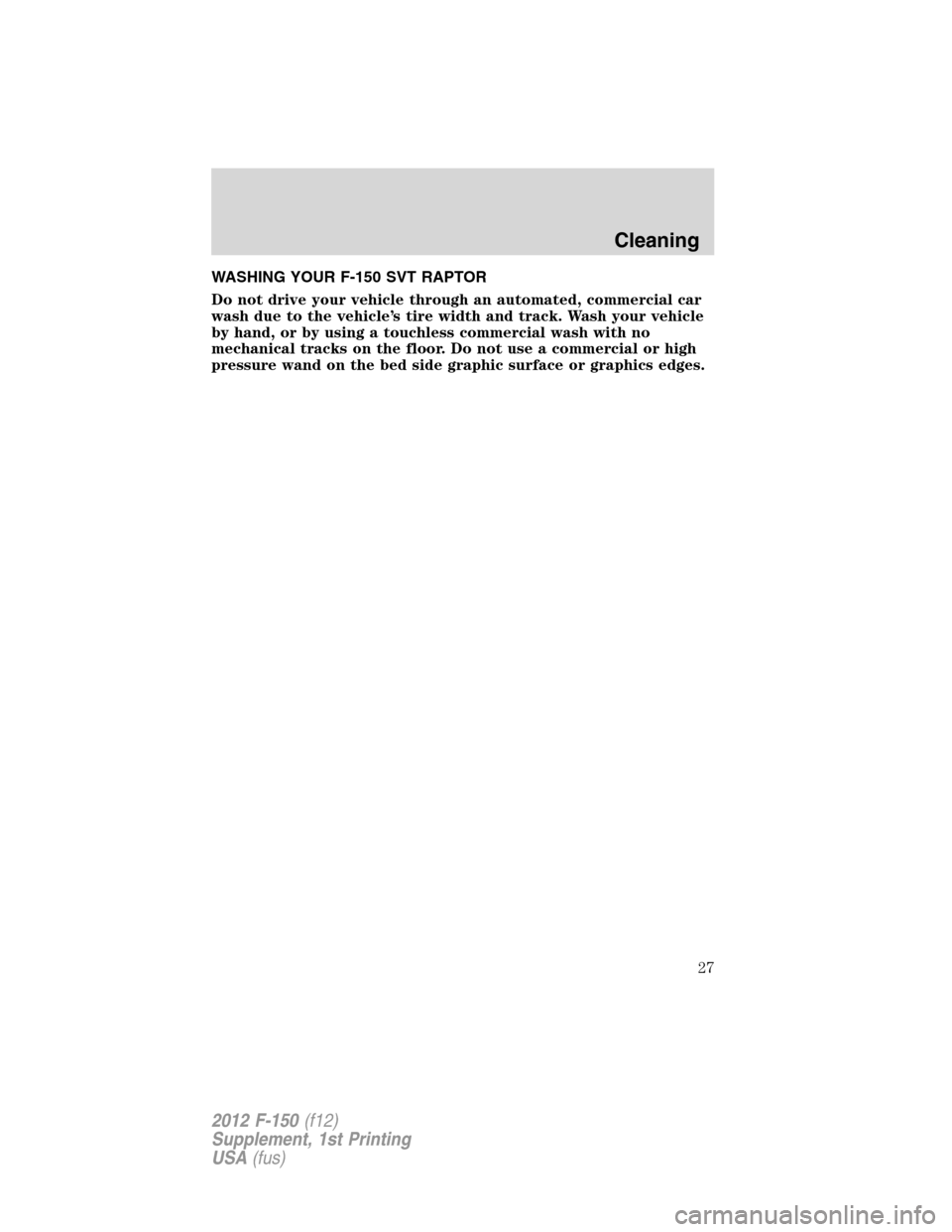 Cleaning

WASHING YOUR F-150 SVT RAPTOR

Do not drive your vehicle through an automated, commercial car wash due to the vehicle's tire width and track. Wash your vehicle by hand, or by using a touchless commercial wash with no mechanical tracks on the floor. Do not use a commercial or high pressure wand on the bed side graphic surface or graphics edges.

27

2012 F-150 (f12)
Supplement, 1st Printing
USA (fus)

carmanualsonline.info